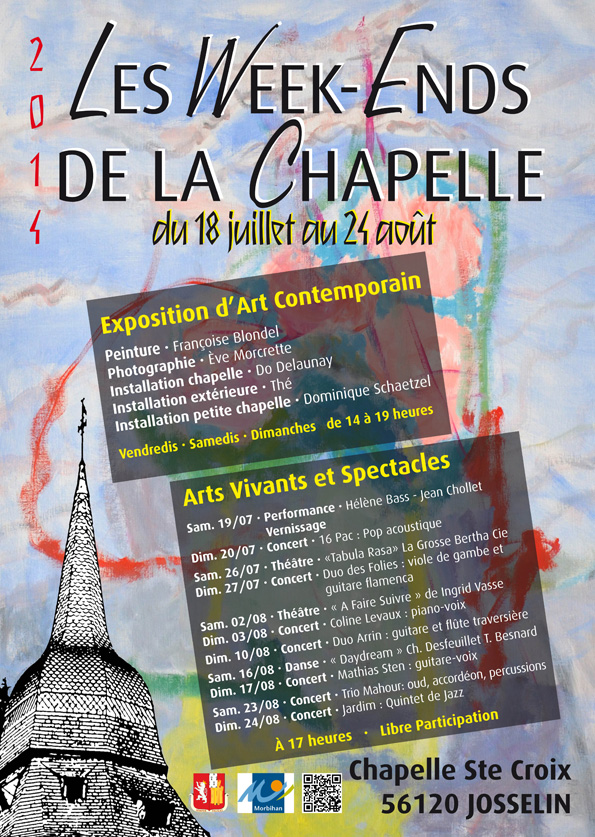 2014

LES WEEK-ENDS DE LA CHAPELLE

du 18 juillet au 24 août

Exposition d'Art Contemporain

Peinture · Françoise Blondel
Photographie · Ève Morcrette
Installation chapelle · Do Delaunay
Installation extérieure · Thé
Installation petite chapelle · Dominique Schaetzel

Vendredis · Samedis · Dimanches de 14 à 19 heures

Arts Vivants et Spectacles

Sam. 19/07 · Performance · Hélène Bass - Jean Chollet
Vernissage
Dim. 20/07 · Concert · 16 Pac : Pop acoustique
Sam. 26/07 · Théâtre · «Tabula Rasa» La Grosse Bertha Cie
Dim. 27/07 · Concert · Duo des Folies : viole de gambe et guitare flamenca
Sam. 02/08 · Théâtre · « A Faire Suivre » de Ingrid Vasse
Dim. 03/08 · Concert · Coline Levaux : piano-voix
Dim. 10/08 · Concert · Duo Arrin : guitare et flûte traversière
Sam. 16/08 · Danse · « Daydream » Ch. Desfeuillet T. Besnard
Dim. 17/08 · Concert · Mathias Sten : guitare-voix
Sam. 23/08 · Concert · Trio Mahour: oud, accordéon, percussions
Dim. 24/08 · Concert · Jardim : Quintet de Jazz

À 17 heures · Libre Participation

Morbihan

Chapelle Ste Croix
56120 JOSSELIN